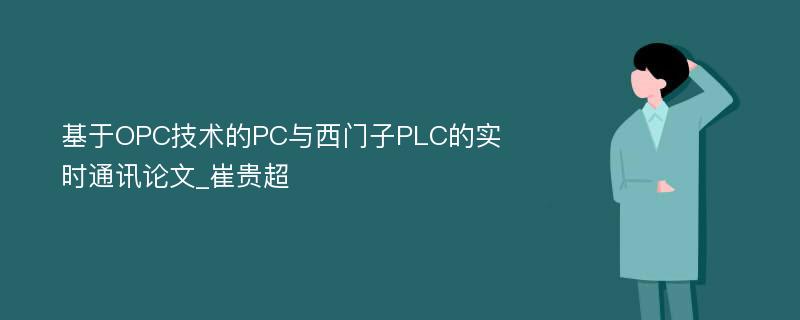 基于OPC技术的PC与西门子PLC的实时通讯论文_崔贵超